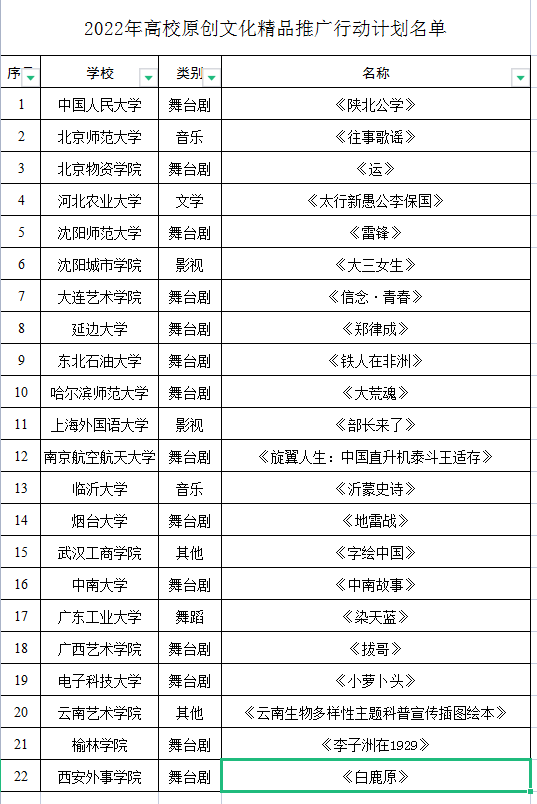 2022年高校原创文化精品推广行动计划名单

| 序 | 学校 | 类别 | 名称 |
|---|---|---|---|
| 1 | 中国人民大学 | 舞台剧 | 《陕北公学》 |
| 2 | 北京师范大学 | 音乐 | 《往事歌谣》 |
| 3 | 北京物资学院 | 舞台剧 | 《运》 |
| 4 | 河北农业大学 | 文学 | 《太行新愚公李保国》 |
| 5 | 沈阳师范大学 | 舞台剧 | 《雷锋》 |
| 6 | 沈阳城市学院 | 影视 | 《大三女生》 |
| 7 | 大连艺术学院 | 舞台剧 | 《信念·青春》 |
| 8 | 延边大学 | 舞台剧 | 《郑律成》 |
| 9 | 东北石油大学 | 舞台剧 | 《铁人在非洲》 |
| 10 | 哈尔滨师范大学 | 舞台剧 | 《大荒魂》 |
| 11 | 上海外国语大学 | 影视 | 《部长来了》 |
| 12 | 南京航空航天大学 | 舞台剧 | 《旋翼人生：中国直升机泰斗王适存》 |
| 13 | 临沂大学 | 音乐 | 《沂蒙史诗》 |
| 14 | 烟台大学 | 舞台剧 | 《地雷战》 |
| 15 | 武汉工商学院 | 其他 | 《字绘中国》 |
| 16 | 中南大学 | 舞台剧 | 《中南故事》 |
| 17 | 广东工业大学 | 舞蹈 | 《染天蓝》 |
| 18 | 广西艺术学院 | 舞台剧 | 《拔哥》 |
| 19 | 电子科技大学 | 舞台剧 | 《小萝卜头》 |
| 20 | 云南艺术学院 | 其他 | 《云南生物多样性主题科普宣传插图绘本》 |
| 21 | 榆林学院 | 舞台剧 | 《李子洲在1929》 |
| 22 | 西安外事学院 | 舞台剧 | 《白鹿原》 |